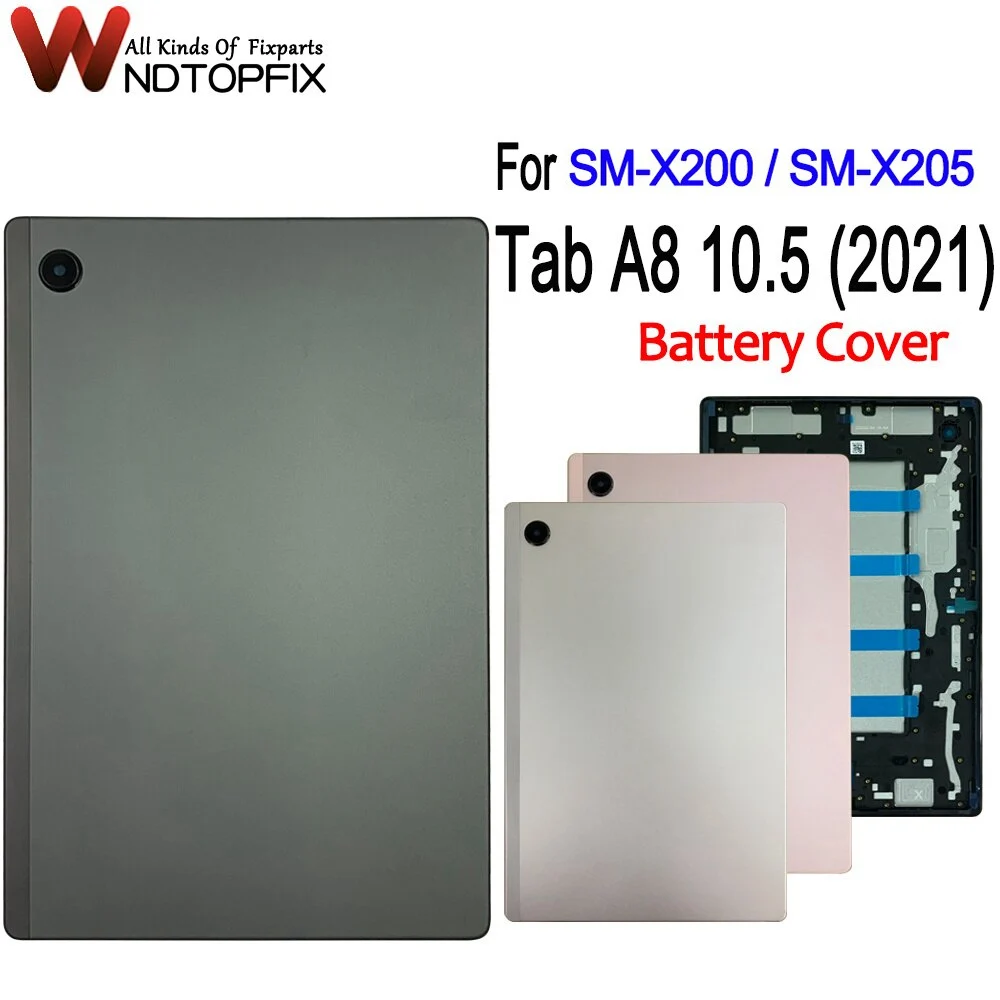 All Kinds Of Fixparts
WNDTOPFIX

For SM-X200 / SM-X205
Tab A8 10.5 (2021)
Battery Cover